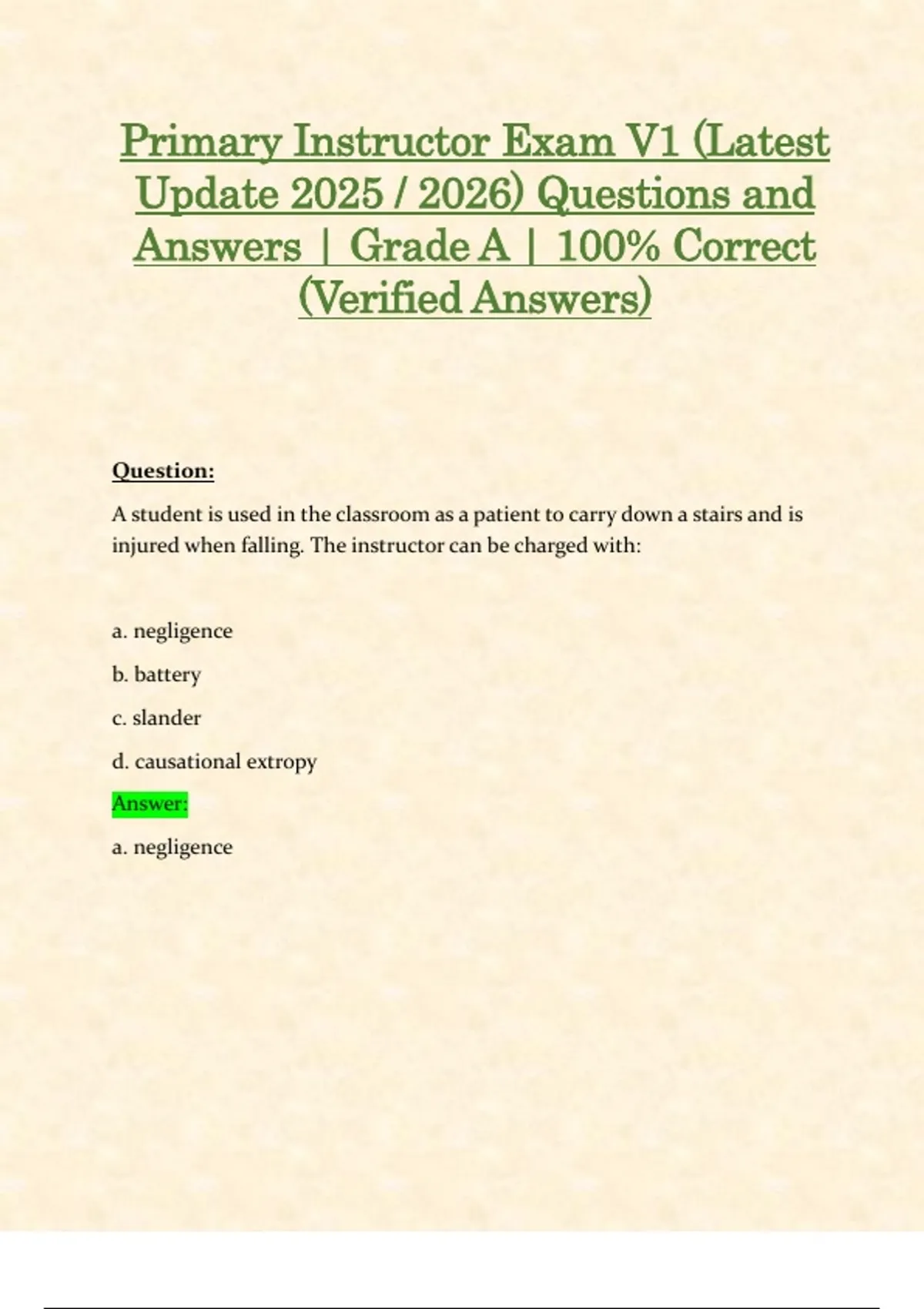 Primary Instructor Exam V1 (Latest Update 2025 / 2026) Questions and Answers | Grade A | 100% Correct (Verified Answers)

Question:

A student is used in the classroom as a patient to carry down a stairs and is injured when falling. The instructor can be charged with:

a. negligence

b. battery

c. slander

d. causational extropy

Answer:

a. negligence